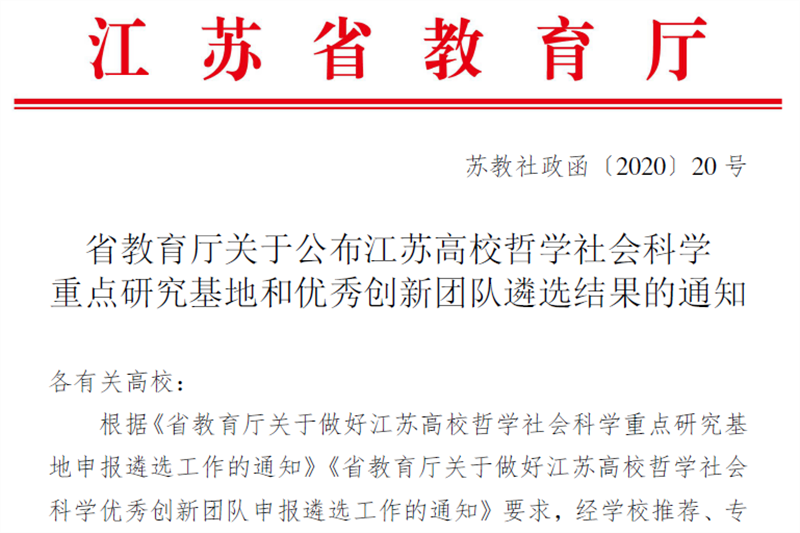 江苏省教育厅

苏教社政函〔2020〕20号

省教育厅关于公布江苏高校哲学社会科学
重点研究基地和优秀创新团队遴选结果的通知

各有关高校：

根据《省教育厅关于做好江苏高校哲学社会科学重点研究基地申报遴选工作的通知》《省教育厅关于做好江苏高校哲学社会科学优秀创新团队申报遴选工作的通知》要求，经学校推荐、专